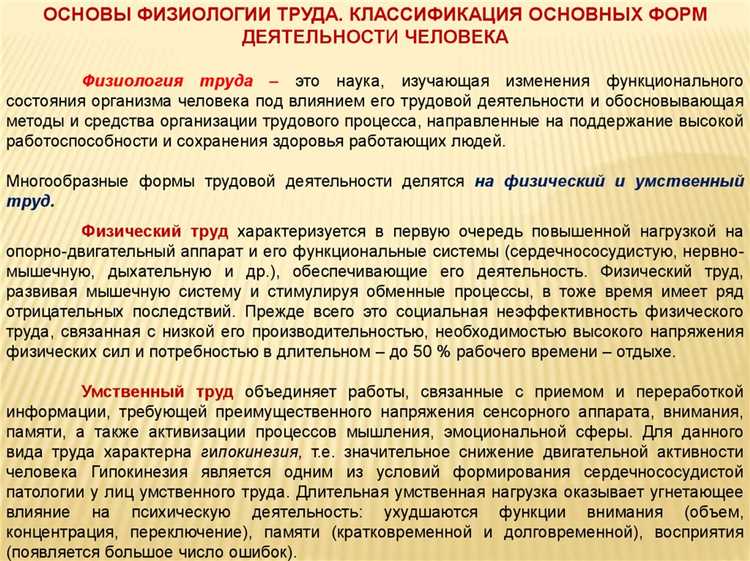 ОСНОВЫ ФИЗИОЛОГИИ ТРУДА. КЛАССИФИКАЦИЯ ОСНОВНЫХ ФОРМ ДЕЯТЕЛЬНОСТИ ЧЕЛОВЕКА

Физиология труда – это наука, изучающая изменения функционального состояния организма человека под влиянием его трудовой деятельности и обосновывающая методы и средства организации трудового процесса, направленные на поддержание высокой работоспособности и сохранения здоровья работающих людей.

Многообразные формы трудовой деятельности делятся на физический и умственный труд.

Физический труд характеризуется в первую очередь повышенной нагрузкой на опорно-двигательный аппарат и его функциональные системы (сердечнососудистую, нервно-мышечную, дыхательную и др.), обеспечивающие его деятельность. Физический труд, развивая мышечную систему и стимулируя обменные процессы, в тоже время имеет ряд отрицательных последствий. Прежде всего это социальная неэффективность физического труда, связанная с низкой его производительностью, необходимостью высокого напряжения физических сил и потребностью в длительном – до 50 % рабочего времени – отдыхе.

Умственный труд объединяет работы, связанные с приемом и переработкой информации, требующей преимущественного напряжения сенсорного аппарата, внимания, памяти, а также активизации процессов мышления, эмоциональной сферы. Для данного вида труда характерна гипокинезия, т.е. значительное снижение двигательной активности человека Гипокинезия является одним из условий формирования сердечнососудистой патологии у лиц умственного труда. Длительная умственная нагрузка оказывает угнетающее влияние на психическую деятельность: ухудшаются функции внимания (объем, концентрация, переключение), памяти (кратковременной и долговременной), восприятия (появляется большое число ошибок).